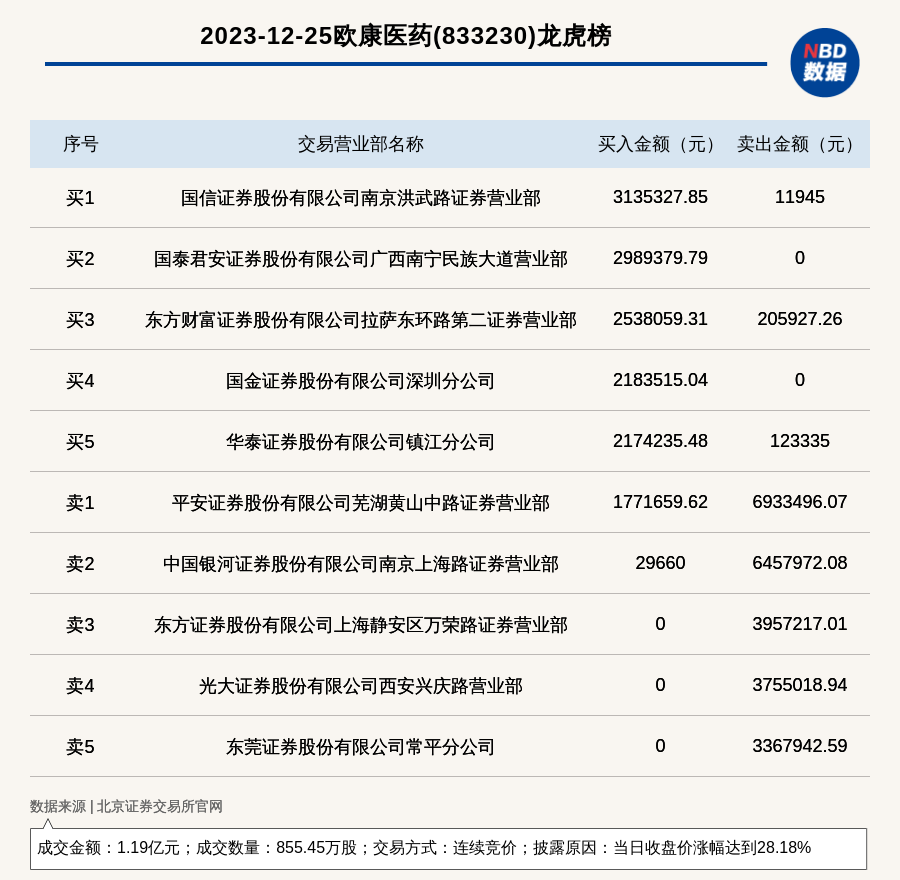 2023-12-25欧康医药(833230)龙虎榜

NBD
数据

| 序号 | 交易营业部名称 | 买入金额（元） | 卖出金额（元） |
|---|---|---|---|
| 买1 | 国信证券股份有限公司南京洪武路证券营业部 | 3135327.85 | 11945 |
| 买2 | 国泰君安证券股份有限公司广西南宁民族大道营业部 | 2989379.79 | 0 |
| 买3 | 东方财富证券股份有限公司拉萨东环路第二证券营业部 | 2538059.31 | 205927.26 |
| 买4 | 国金证券股份有限公司深圳分公司 | 2183515.04 | 0 |
| 买5 | 华泰证券股份有限公司镇江分公司 | 2174235.48 | 123335 |
| 卖1 | 平安证券股份有限公司芜湖黄山中路证券营业部 | 1771659.62 | 6933496.07 |
| 卖2 | 中国银河证券股份有限公司南京上海路证券营业部 | 29660 | 6457972.08 |
| 卖3 | 东方证券股份有限公司上海静安区万荣路证券营业部 | 0 | 3957217.01 |
| 卖4 | 光大证券股份有限公司西安兴庆路营业部 | 0 | 3755018.94 |
| 卖5 | 东莞证券股份有限公司常平分公司 | 0 | 3367942.59 |

数据来源 | 北京证券交易所官网

成交金额：1.19亿元；成交数量：855.45万股；交易方式：连续竞价；披露原因：当日收盘价涨幅达到28.18%